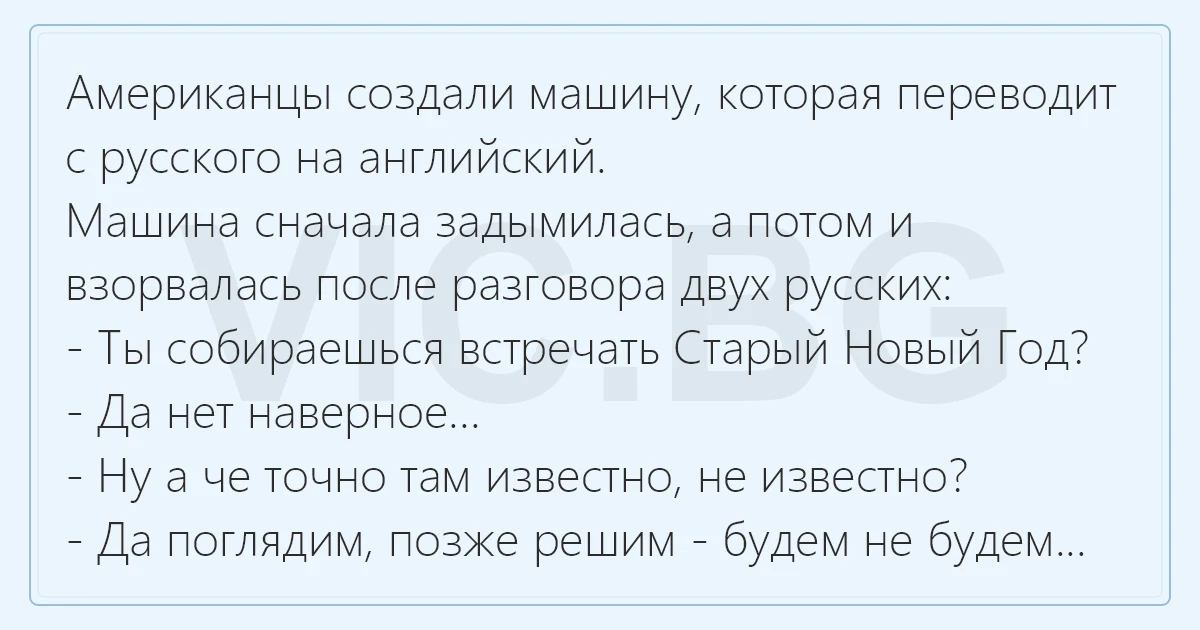 Американцы создали машину, которая переводит с русского на английский.
Машина сначала задымилась, а потом и взорвалась после разговора двух русских:
- Ты собираешься встречать Старый Новый Год?
- Да нет наверное...
- Ну а че точно там известно, не известно?
- Да поглядим, позже решим - будем не будем...

VIC.BG